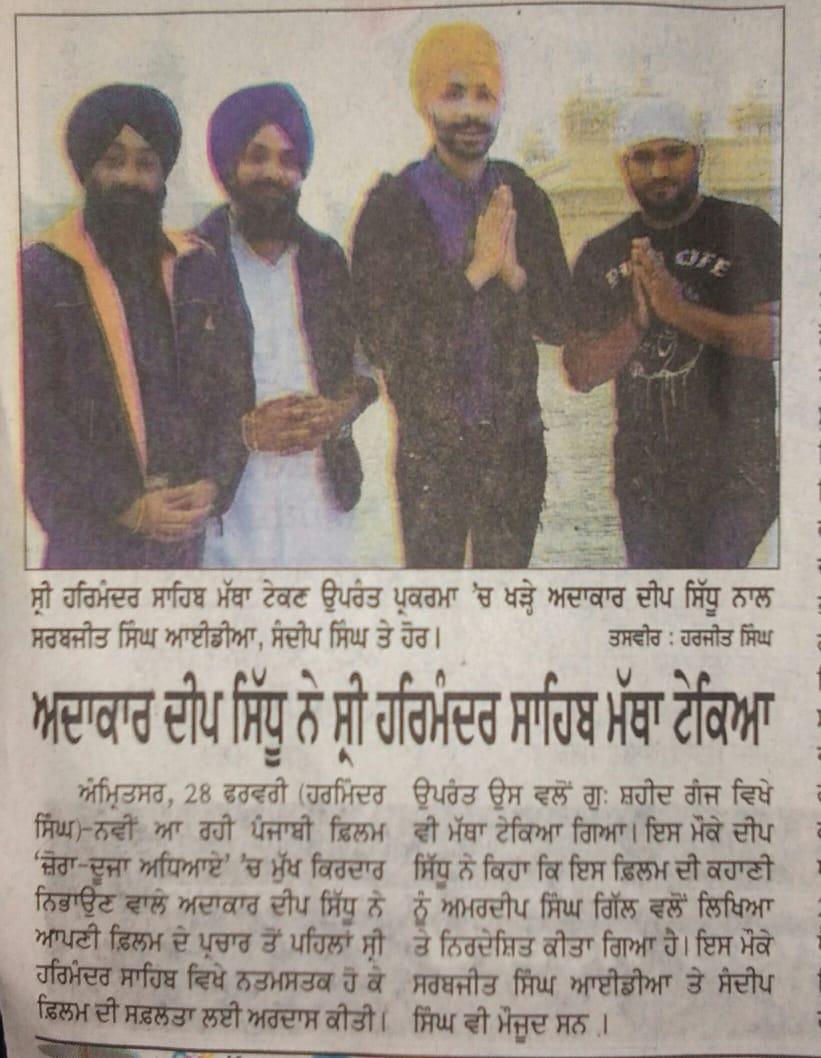 ਸ੍ਰੀ ਹਰਿਮੰਦਰ ਸਾਹਿਬ ਮੱਥਾ ਟੇਕਣ ਉਪਰੰਤ ਪ੍ਰਕਰਮਾ 'ਚ ਖੜ੍ਹੇ ਅਦਾਕਾਰ ਦੀਪ ਸਿੱਧੂ ਨਾਲ ਸਰਬਜੀਤ ਸਿੰਘ ਆਈਡੀਆ, ਸੰਦੀਪ ਸਿੰਘ ਤੇ ਹੋਰ। ਤਸਵੀਰ : ਹਰਜੀਤ ਸਿੰਘ

ਅਦਾਕਾਰ ਦੀਪ ਸਿੱਧੂ ਨੇ ਸ੍ਰੀ ਹਰਿਮੰਦਰ ਸਾਹਿਬ ਮੱਥਾ ਟੇਕਿਆ

ਅੰਮ੍ਰਿਤਸਰ, 28 ਫਰਵਰੀ (ਹਰਮਿੰਦਰ ਸਿੰਘ)-ਨਵੀਂ ਆ ਰਹੀ ਪੰਜਾਬੀ ਫ਼ਿਲਮ 'ਜ਼ੋਰਾ-ਦੂਜਾ ਅਧਿਆਏ' 'ਚ ਮੁੱਖ ਕਿਰਦਾਰ ਨਿਭਾਉਣ ਵਾਲੇ ਅਦਾਕਾਰ ਦੀਪ ਸਿੱਧੂ ਨੇ ਆਪਣੀ ਫ਼ਿਲਮ ਦੇ ਪ੍ਰਚਾਰ ਤੋਂ ਪਹਿਲਾਂ ਸ੍ਰੀ ਹਰਿਮੰਦਰ ਸਾਹਿਬ ਵਿਖੇ ਨਤਮਸਤਕ ਹੋ ਕੇ ਫ਼ਿਲਮ ਦੀ ਸਫ਼ਲਤਾ ਲਈ ਅਰਦਾਸ ਕੀਤੀ। ਉਪਰੰਤ ਉਸ ਵਲੋਂ ਗੁ: ਸ਼ਹੀਦ ਗੰਜ ਵਿਖੇ ਵੀ ਮੱਥਾ ਟੇਕਿਆ ਗਿਆ। ਇਸ ਮੌਕੇ ਦੀਪ ਸਿੱਧੂ ਨੇ ਕਿਹਾ ਕਿ ਇਸ ਫ਼ਿਲਮ ਦੀ ਕਹਾਣੀ ਨੂੰ ਅਮਰਦੀਪ ਸਿੰਘ ਗਿੱਲ ਵਲੋਂ ਲਿਖਿਆ ਤੇ ਨਿਰਦੇਸ਼ਿਤ ਕੀਤਾ ਗਿਆ ਹੈ। ਇਸ ਮੌਕੇ ਸਰਬਜੀਤ ਸਿੰਘ ਆਈਡੀਆ ਤੇ ਸੰਦੀਪ ਸਿੰਘ ਵੀ ਮੌਜੂਦ ਸਨ ।